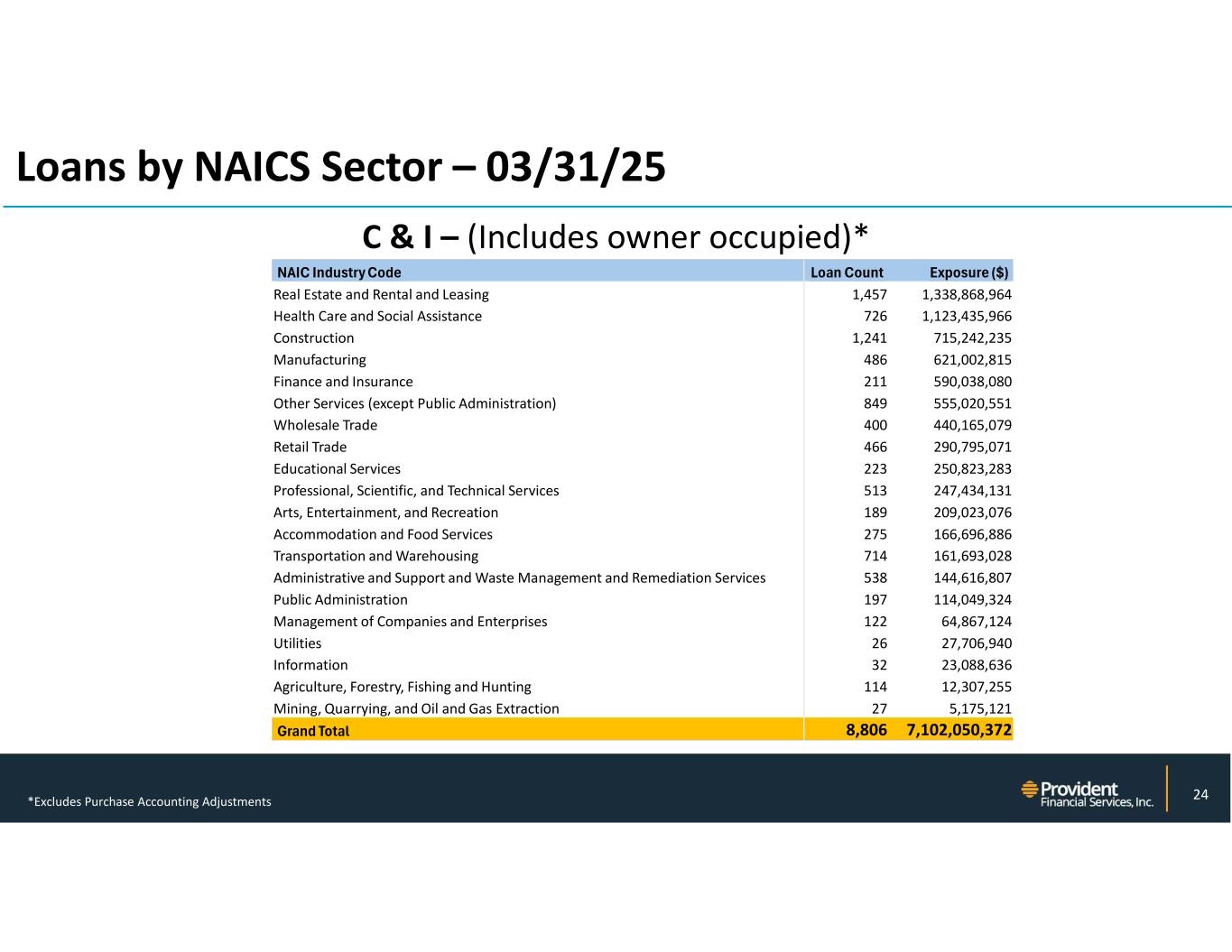 Loans by NAICS Sector – 03/31/25

C & I – (Includes owner occupied)*

| NAIC Industry Code | Loan Count | Exposure ($) |
|---|---|---|
| Real Estate and Rental and Leasing | 1,457 | 1,338,868,964 |
| Health Care and Social Assistance | 726 | 1,123,435,966 |
| Construction | 1,241 | 715,242,235 |
| Manufacturing | 486 | 621,002,815 |
| Finance and Insurance | 211 | 590,038,080 |
| Other Services (except Public Administration) | 849 | 555,020,551 |
| Wholesale Trade | 400 | 440,165,079 |
| Retail Trade | 466 | 290,795,071 |
| Educational Services | 223 | 250,823,283 |
| Professional, Scientific, and Technical Services | 513 | 247,434,131 |
| Arts, Entertainment, and Recreation | 189 | 209,023,076 |
| Accommodation and Food Services | 275 | 166,696,886 |
| Transportation and Warehousing | 714 | 161,693,028 |
| Administrative and Support and Waste Management and Remediation Services | 538 | 144,616,807 |
| Public Administration | 197 | 114,049,324 |
| Management of Companies and Enterprises | 122 | 64,867,124 |
| Utilities | 26 | 27,706,940 |
| Information | 32 | 23,088,636 |
| Agriculture, Forestry, Fishing and Hunting | 114 | 12,307,255 |
| Mining, Quarrying, and Oil and Gas Extraction | 27 | 5,175,121 |
| Grand Total | 8,806 | 7,102,050,372 |

*Excludes Purchase Accounting Adjustments

Provident Financial Services, Inc.

24